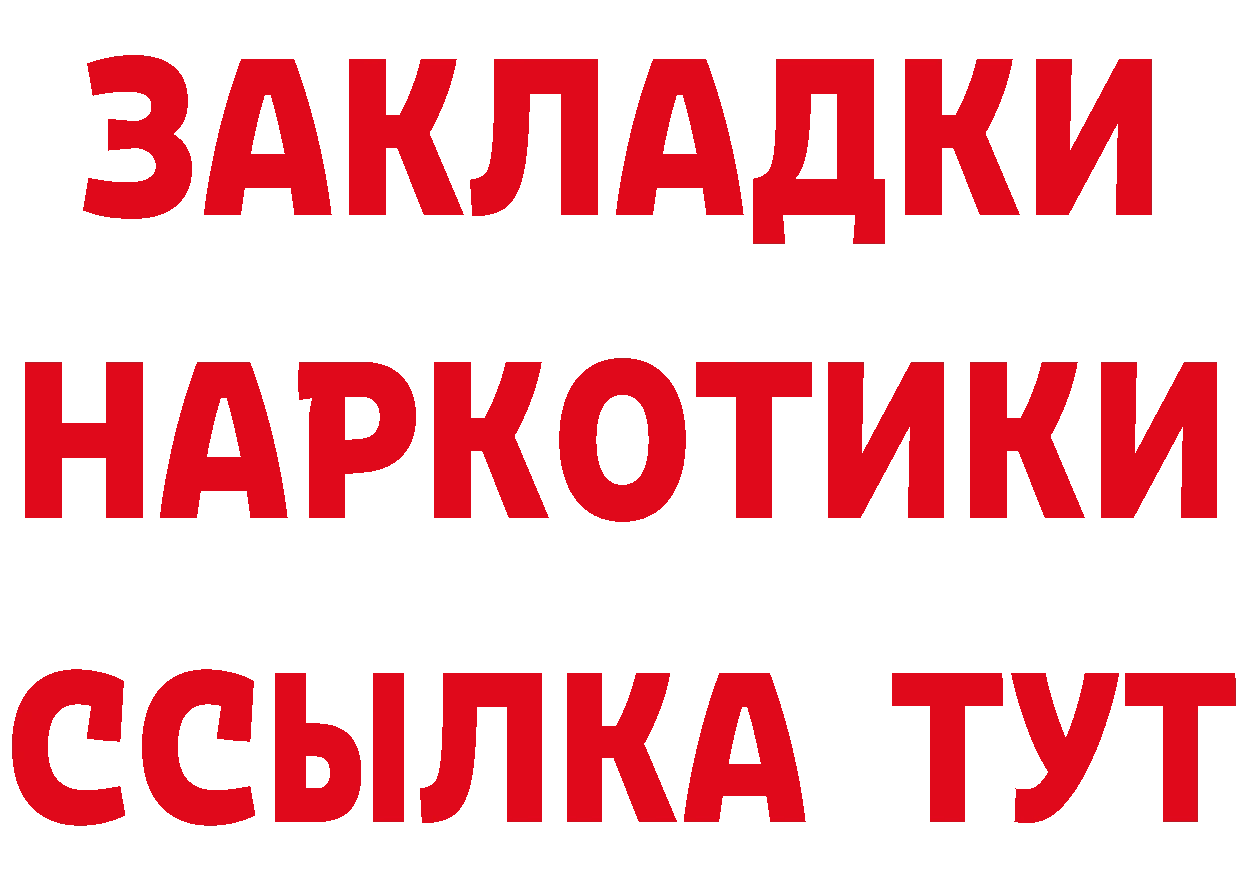 ЗАКЛАДКИ НАРКОТИКИ ССЫЛКА ТУТ